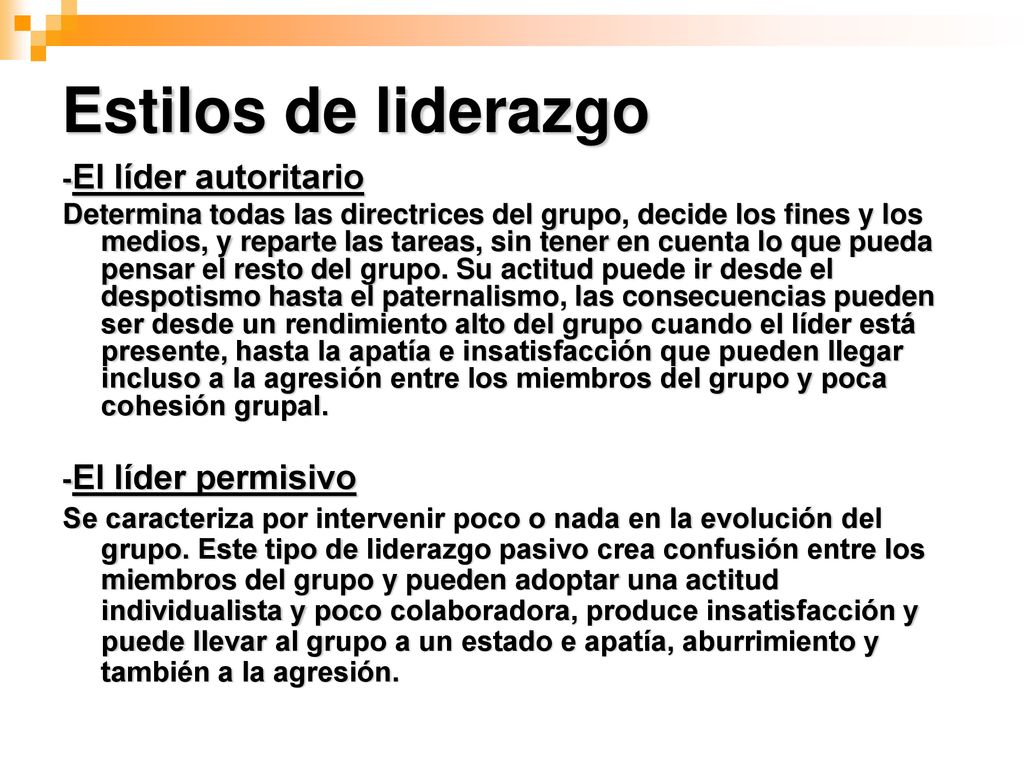 Estilos de liderazgo

-El líder autoritario

Determina todas las directrices del grupo, decide los fines y los medios, y reparte las tareas, sin tener en cuenta lo que pueda pensar el resto del grupo. Su actitud puede ir desde el despotismo hasta el paternalismo, las consecuencias pueden ser desde un rendimiento alto del grupo cuando el líder está presente, hasta la apatía e insatisfacción que pueden llegar incluso a la agresión entre los miembros del grupo y poca cohesión grupal.

-El líder permisivo

Se caracteriza por intervenir poco o nada en la evolución del grupo. Este tipo de liderazgo pasivo crea confusión entre los miembros del grupo y pueden adoptar una actitud individualista y poco colaboradora, produce insatisfacción y puede llevar al grupo a un estado e apatía, aburrimiento y también a la agresión.